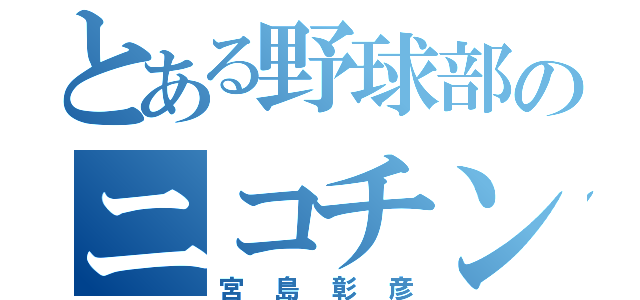 とある野球部の
ニコチン
宮島彰彦